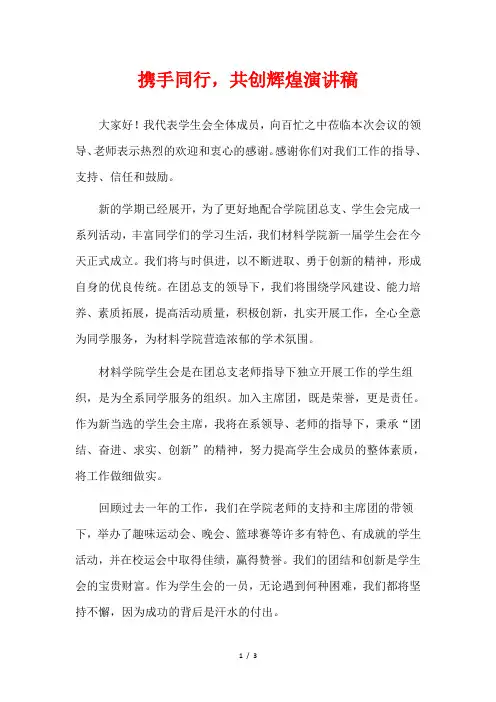 携手同行，共创辉煌演讲稿

大家好！我代表学生会全体成员，向百忙之中莅临本次会议的领导、老师表示热烈的欢迎和衷心的感谢。感谢你们对我们工作的指导、支持、信任和鼓励。

新的学期已经展开，为了更好地配合学院团总支、学生会完成一系列活动，丰富同学们的学习生活，我们材料学院新一届学生会在今天正式成立。我们将与时俱进，以不断进取、勇于创新的精神，形成自身的优良传统。在团总支的领导下，我们将围绕学风建设、能力培养、素质拓展，提高活动质量，积极创新，扎实开展工作，全心全意为同学服务，为材料学院营造浓郁的学术氛围。

材料学院学生会是在团总支老师指导下独立开展工作的学生组织，是为全系同学服务的组织。加入主席团，既是荣誉，更是责任。作为新当选的学生会主席，我将在系领导、老师的指导下，秉承“团结、奋进、求实、创新”的精神，努力提高学生会成员的整体素质，将工作做细做实。

回顾过去一年的工作，我们在学院老师的支持和主席团的带领下，举办了趣味运动会、晚会、篮球赛等许多有特色、有成就的学生活动，并在校运会中取得佳绩，赢得赞誉。我们的团结和创新是学生会的宝贵财富。作为学生会的一员，无论遇到何种困难，我们都将坚持不懈，因为成功的背后是汗水的付出。

1 / 3